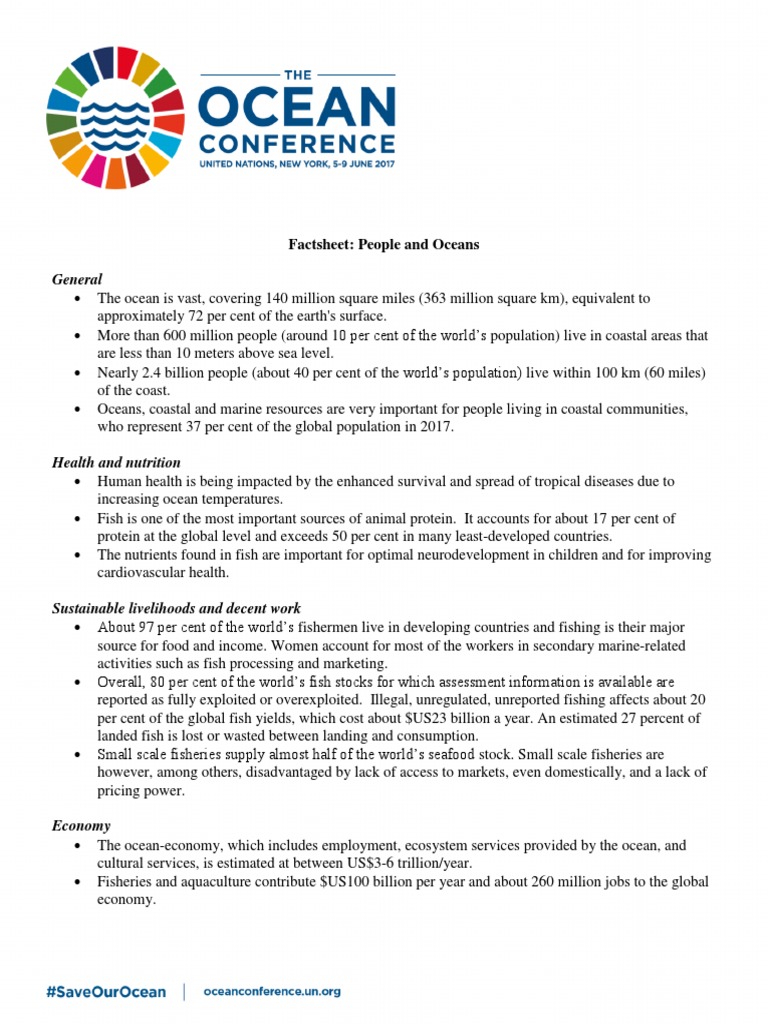 THE
OCEAN
CONFERENCE
UNITED NATIONS, NEW YORK, 5-9 JUNE 2017

Factsheet: People and Oceans

General
• The ocean is vast, covering 140 million square miles (363 million square km), equivalent to approximately 72 per cent of the earth's surface.
• More than 600 million people (around 10 per cent of the world's population) live in coastal areas that are less than 10 meters above sea level.
• Nearly 2.4 billion people (about 40 per cent of the world's population) live within 100 km (60 miles) of the coast.
• Oceans, coastal and marine resources are very important for people living in coastal communities, who represent 37 per cent of the global population in 2017.

Health and nutrition
• Human health is being impacted by the enhanced survival and spread of tropical diseases due to increasing ocean temperatures.
• Fish is one of the most important sources of animal protein. It accounts for about 17 per cent of protein at the global level and exceeds 50 per cent in many least-developed countries.
• The nutrients found in fish are important for optimal neurodevelopment in children and for improving cardiovascular health.

Sustainable livelihoods and decent work
• About 97 per cent of the world's fishermen live in developing countries and fishing is their major source for food and income. Women account for most of the workers in secondary marine-related activities such as fish processing and marketing.
• Overall, 80 per cent of the world's fish stocks for which assessment information is available are reported as fully exploited or overexploited. Illegal, unregulated, unreported fishing affects about 20 per cent of the global fish yields, which cost about $US23 billion a year. An estimated 27 percent of landed fish is lost or wasted between landing and consumption.
• Small scale fisheries supply almost half of the world's seafood stock. Small scale fisheries are however, among others, disadvantaged by lack of access to markets, even domestically, and a lack of pricing power.

Economy
• The ocean-economy, which includes employment, ecosystem services provided by the ocean, and cultural services, is estimated at between US$3-6 trillion/year.
• Fisheries and aquaculture contribute $US100 billion per year and about 260 million jobs to the global economy.

#SaveOurOcean | oceanconference.un.org